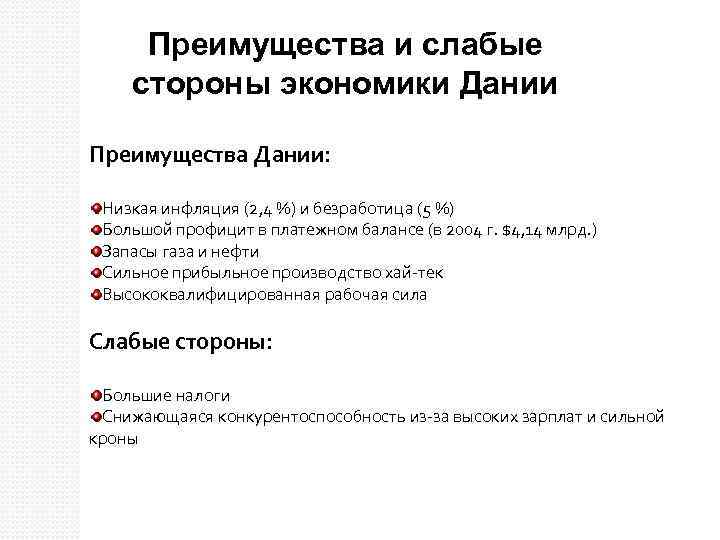 Преимущества и слабые стороны экономики Дании

Преимущества Дании:

Низкая инфляция (2,4 %) и безработица (5 %)
Большой профицит в платежном балансе (в 2004 г. $4,14 млрд.)
Запасы газа и нефти
Сильное прибыльное производство хай-тек
Высококвалифицированная рабочая сила

Слабые стороны:

Большие налоги
Снижающаяся конкурентоспособность из-за высоких зарплат и сильной кроны